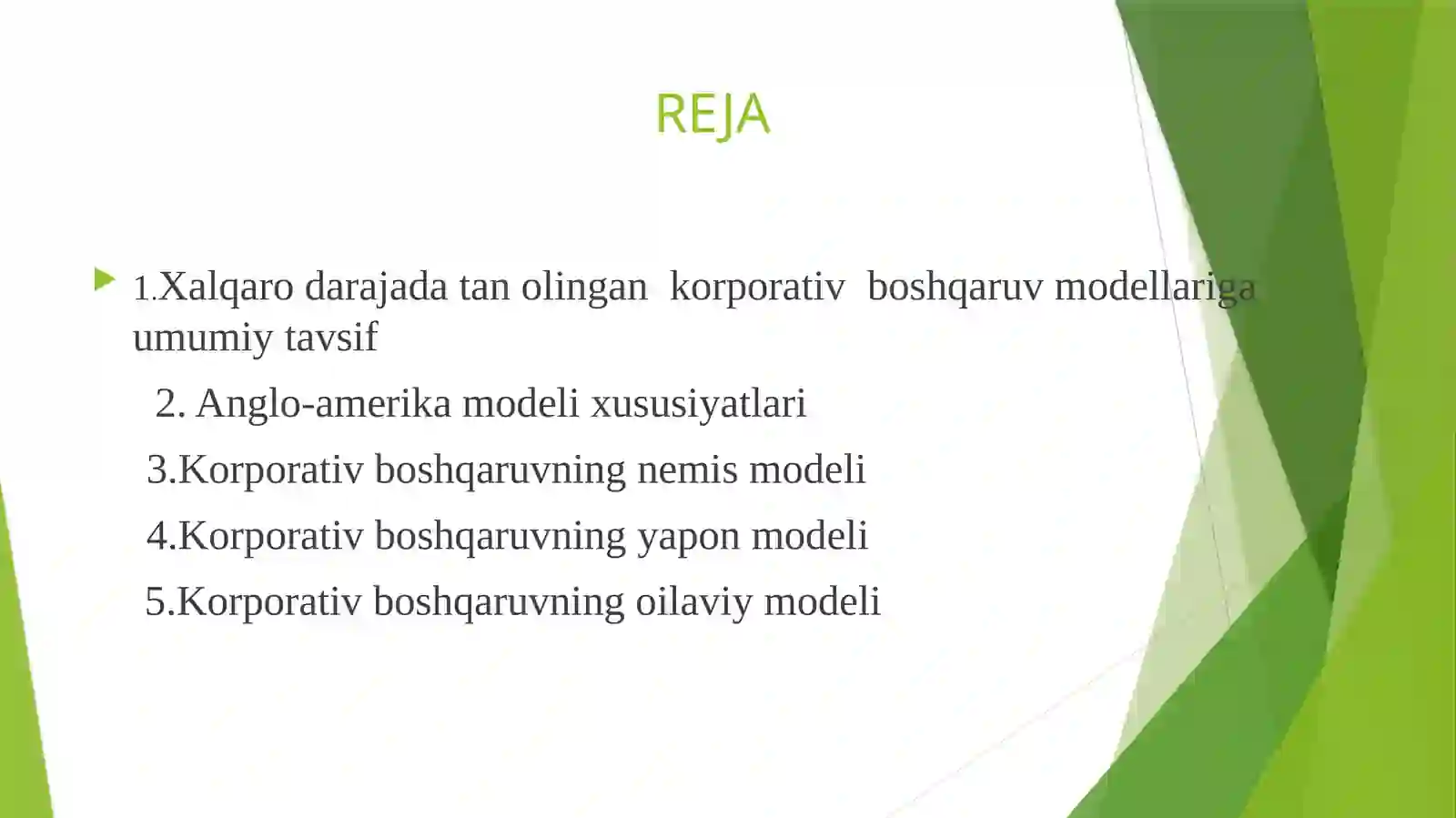 REJA

1.Xalqaro darajada tan olingan korporativ boshqaruv modellariga umumiy tavsif

2. Anglo-amerika modeli xususiyatlari

3.Korporativ boshqaruvning nemis modeli

4.Korporativ boshqaruvning yapon modeli

5.Korporativ boshqaruvning oilaviy modeli